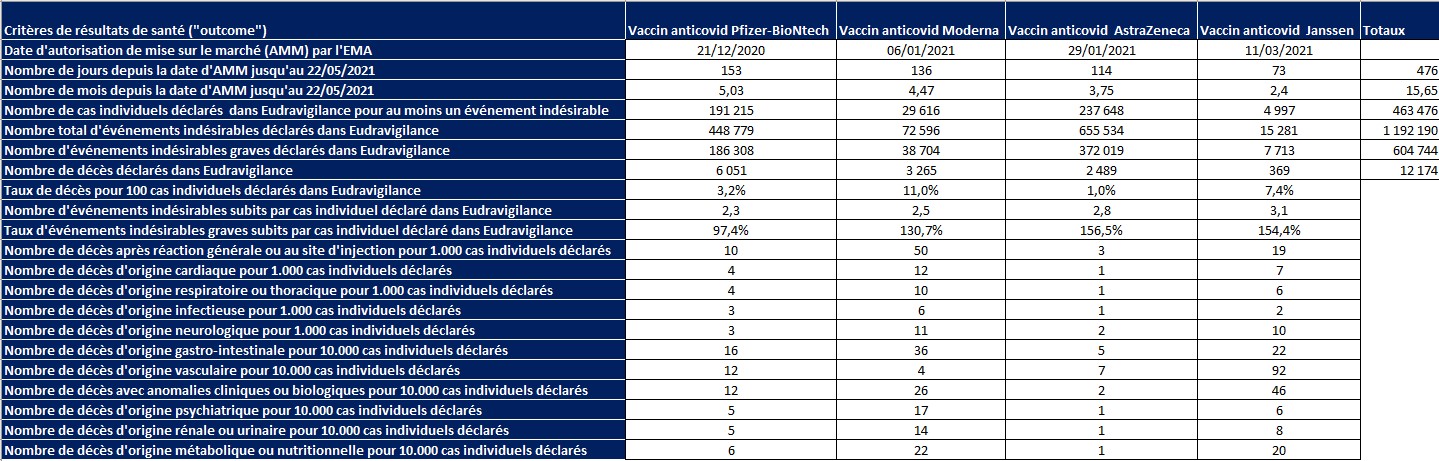 | Critères de résultats de santé ("outcome") | Vaccin anticovid Pfizer-BioNtech | Vaccin anticovid Moderna | Vaccin anticovid AstraZeneca | Vaccin anticovid Janssen | Totaux |
|---|---|---|---|---|---|
| Date d'autorisation de mise sur le marché (AMM) par l'EMA | 21/12/2020 | 06/01/2021 | 29/01/2021 | 11/03/2021 | |
| Nombre de jours depuis la date d'AMM jusqu'au 22/05/2021 | 153 | 136 | 114 | 73 | 476 |
| Nombre de mois depuis la date d'AMM jusqu'au 22/05/2021 | 5,03 | 4,47 | 3,75 | 2,4 | 15,65 |
| Nombre de cas individuels déclarés dans Eudravigilance pour au moins un événement indésirable | 191 215 | 29 616 | 237 648 | 4 997 | 463 476 |
| Nombre total d'événements indésirables déclarés dans Eudravigilance | 448 779 | 72 596 | 655 534 | 15 281 | 1 192 190 |
| Nombre d'événements indésirables graves déclarés dans Eudravigilance | 186 308 | 38 704 | 372 019 | 7 713 | 604 744 |
| Nombre de décès déclarés dans Eudravigilance | 6 051 | 3 265 | 2 489 | 369 | 12 174 |
| Taux de décès pour 100 cas individuels déclarés dans Eudravigilance | 3,2% | 11,0% | 1,0% | 7,4% | |
| Nombre d'événements indésirables subits par cas individuel déclaré dans Eudravigilance | 2,3 | 2,5 | 2,8 | 3,1 | |
| Taux d'événements indésirables graves subits par cas individuel déclaré dans Eudravigilance | 97,4% | 130,7% | 156,5% | 154,4% | |
| Nombre de décès après réaction générale ou au site d'injection pour 1.000 cas individuels déclarés | 10 | 50 | 3 | 19 | |
| Nombre de décès d'origine cardiaque pour 1.000 cas individuels déclarés | 4 | 12 | 1 | 7 | |
| Nombre de décès d'origine respiratoire ou thoracique pour 1.000 cas individuels déclarés | 4 | 10 | 1 | 6 | |
| Nombre de décès d'origine infectieuse pour 1.000 cas individuels déclarés | 3 | 6 | 1 | 2 | |
| Nombre de décès d'origine neurologique pour 1.000 cas individuels déclarés | 3 | 11 | 2 | 10 | |
| Nombre de décès d'origine gastro-intestinale pour 10.000 cas individuels déclarés | 16 | 36 | 5 | 22 | |
| Nombre de décès d'origine vasculaire pour 10.000 cas individuels déclarés | 12 | 4 | 7 | 92 | |
| Nombre de décès avec anomalies cliniques ou biologiques pour 10.000 cas individuels déclarés | 12 | 26 | 2 | 46 | |
| Nombre de décès d'origine psychiatrique pour 10.000 cas individuels déclarés | 5 | 17 | 1 | 6 | |
| Nombre de décès d'origine rénale ou urinaire pour 10.000 cas individuels déclarés | 5 | 14 | 1 | 8 | |
| Nombre de décès d'origine métabolique ou nutritionnelle pour 10.000 cas individuels déclarés | 6 | 22 | 1 | 20 | |